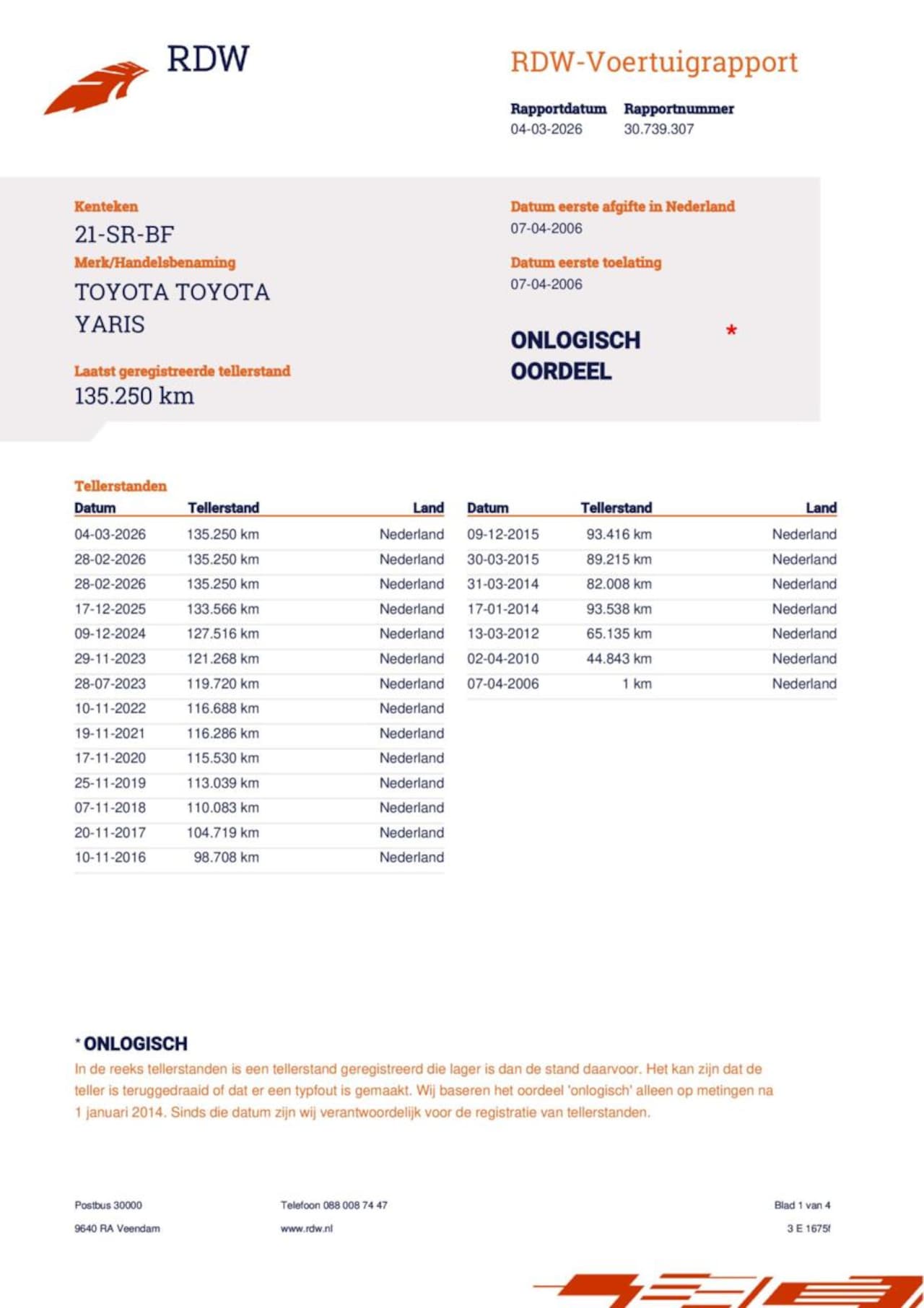 RDW

RDW-Voertuigrapport

Rapportdatum
04-03-2026

Rapportnummer
30.739.307

Kenteken
21-SR-BF

Merk/Handelsbenaming
TOYOTA TOYOTA YARIS

Laatst geregistreerde tellerstand
135.250 km

Datum eerste afgifte in Nederland
07-04-2006

Datum eerste toelating
07-04-2006

ONLOGISCH OORDEEL *

Tellerstanden

| Datum | Tellerstand | Land |
|---|---|---|
| 04-03-2026 | 135.250 km | Nederland |
| 28-02-2026 | 135.250 km | Nederland |
| 28-02-2026 | 135.250 km | Nederland |
| 17-12-2025 | 133.566 km | Nederland |
| 09-12-2024 | 127.516 km | Nederland |
| 29-11-2023 | 121.268 km | Nederland |
| 28-07-2023 | 119.720 km | Nederland |
| 10-11-2022 | 116.688 km | Nederland |
| 19-11-2021 | 116.286 km | Nederland |
| 17-11-2020 | 115.530 km | Nederland |
| 25-11-2019 | 113.039 km | Nederland |
| 07-11-2018 | 110.083 km | Nederland |
| 20-11-2017 | 104.719 km | Nederland |
| 10-11-2016 | 98.708 km | Nederland |

| Datum | Tellerstand | Land |
|---|---|---|
| 09-12-2015 | 93.416 km | Nederland |
| 30-03-2015 | 89.215 km | Nederland |
| 31-03-2014 | 82.008 km | Nederland |
| 17-01-2014 | 93.538 km | Nederland |
| 13-03-2012 | 65.135 km | Nederland |
| 02-04-2010 | 44.843 km | Nederland |
| 07-04-2006 | 1 km | Nederland |

* ONLOGISCH
In de reeks tellerstanden is een tellerstand geregistreerd die lager is dan de stand daarvoor. Het kan zijn dat de teller is teruggedraaid of dat er een typfout is gemaakt. Wij baseren het oordeel 'onlogisch' alleen op metingen na 1 januari 2014. Sinds die datum zijn wij verantwoordelijk voor de registratie van tellerstanden.

Postbus 30000
9640 RA Veendam

Telefoon 088 008 74 47
www.rdw.nl

Blad 1 van 4
3 E 1675f